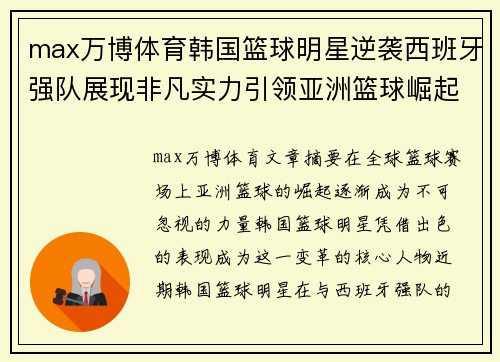 max万博体育韩国篮球明星逆袭西班牙强队展现非凡实力引领亚洲篮球崛起

max万博体育文章摘要在全球篮球赛场上亚洲篮球的崛起逐渐成为不可忽视的力量韩国篮球明星凭借出色的表现成为这一变革的核心人物近期韩国篮球明星在与西班牙强队的